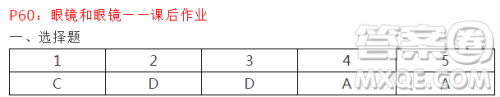 P60：眼镜和眼镜——课后作业

一、选择题

| 1 | 2 | 3 | 4 | 5 |
|---|---|---|---|---|
| C | D | D | A | A |

答案圈
MXQE.COM